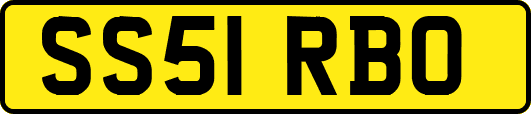 SS51 RBO